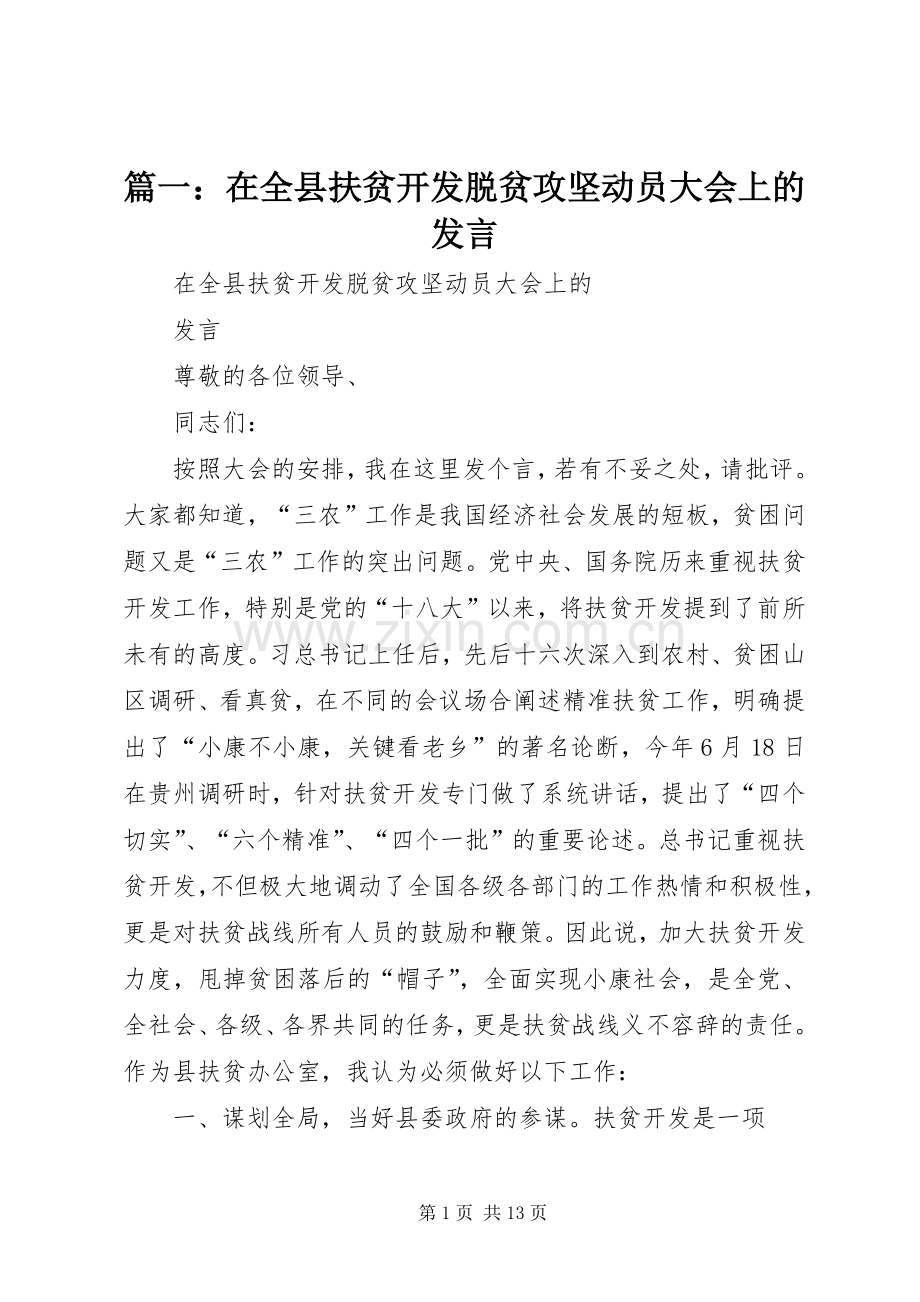 篇一：在全县扶贫开发脱贫攻坚动员大会上的发言

在全县扶贫开发脱贫攻坚动员大会上的

发言

尊敬的各位领导、

同志们：

按照大会的安排，我在这里发个言，若有不妥之处，请批评。大家都知道，“三农”工作是我国经济社会发展的短板，贫困问题又是“三农”工作的突出问题。党中央、国务院历来重视扶贫开发工作，特别是党的“十八大”以来，将扶贫开发提到了前所未有的高度。习总书记上任后，先后十六次深入到农村、贫困山区调研、看真贫，在不同的会议场合阐述精准扶贫工作，明确提出了“小康不小康，关键看老乡”的著名论断，今年6月18日在贵州调研时，针对扶贫开发专门做了系统讲话，提出了“四个切实”、“六个精准”、“四个一批”的重要论述。总书记重视扶贫开发，不但极大地调动了全国各级各部门的工作热情和积极性，更是对扶贫战线所有人员的鼓励和鞭策。因此说，加大扶贫开发力度，甩掉贫困落后的“帽子”，全面实现小康社会，是全党、全社会、各级、各界共同的任务，更是扶贫战线义不容辞的责任。作为县扶贫办公室，我认为必须做好以下工作：

一、谋划全局，当好县委政府的参谋。扶贫开发是一项

第1页 共13页

www.zixin.com.cn